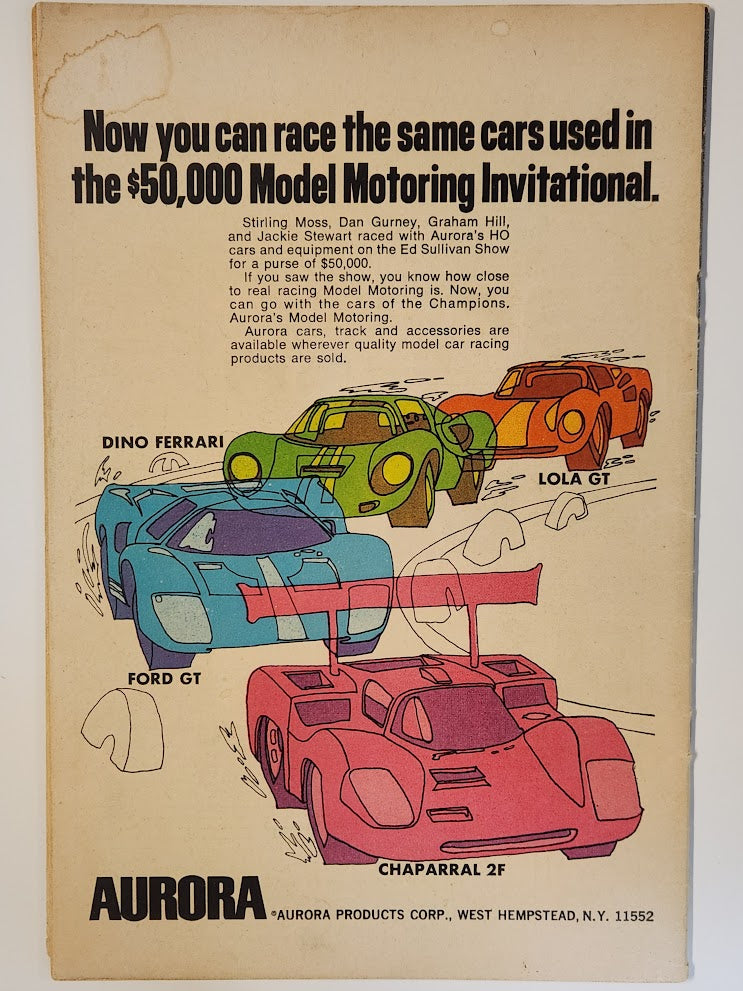 Now you can race the same cars used in the $50,000 Model Motoring Invitational.

Stirling Moss, Dan Gurney, Graham Hill, and Jackie Stewart raced with Aurora's HO cars and equipment on the Ed Sullivan Show for a purse of $50,000.

If you saw the show, you know how close to real racing Model Motoring is. Now, you can go with the cars of the Champions. Aurora's Model Motoring.

Aurora cars, track and accessories are available wherever quality model car racing products are sold.

DINO FERRARI

LOLA GT

FORD GT

CHAPARRAL 2F

AURORA ©AURORA PRODUCTS CORP., WEST HEMPSTEAD, N.Y. 11552